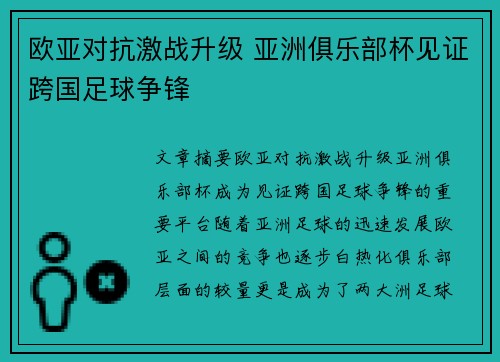 欧亚对抗激战升级 亚洲俱乐部杯见证跨国足球争锋

文章摘要欧亚对抗激战升级亚洲俱乐部杯成为见证跨国足球争锋的重要平台随着亚洲足球的迅速发展欧亚之间的竞争也逐步白热化俱乐部层面的较量更是成为了两大洲足球